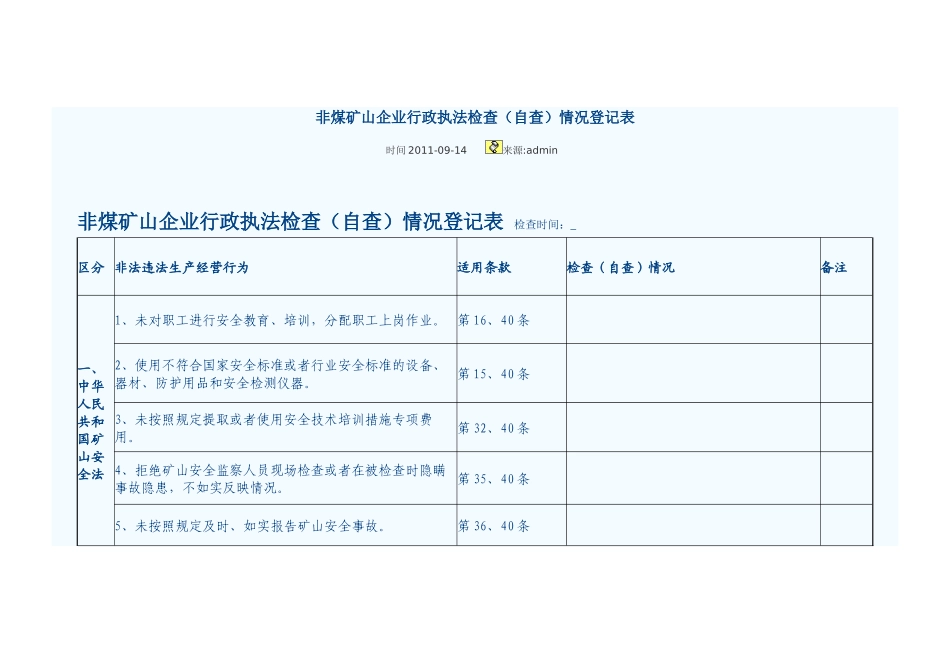 非煤矿山企业行政执法检查（自查）情况登记表

时间 2011-09-14 来源:admin

非煤矿山企业行政执法检查（自查）情况登记表 检查时间：_

| 区分 | 非法违法生产经营行为 | 适用条款 | 检查（自查）情况 | 备注 |
|---|---|---|---|---|
| 一、中华人民共和国矿山安全法 | 1、未对职工进行安全教育、培训，分配职工上岗作业。 | 第 16、40 条 | | |
| | 2、使用不符合国家安全标准或者行业安全标准的设备、器材、防护用品和安全检测仪器。 | 第 15、40 条 | | |
| | 3、未按照规定提取或者使用安全技术培训措施专项费用。 | 第 32、40 条 | | |
| | 4、拒绝矿山安全监察人员现场检查或者在被检查时隐瞒事故隐患，不如实反映情况。 | 第 35、40 条 | | |
| | 5、未按照规定及时、如实报告矿山安全事故。 | 第 36、40 条 | | |